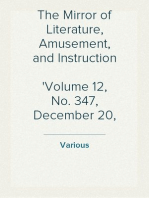 The Mirror of Literature, Amusement, and Instruction

'Volume 12, No. 347, December 20,

Various